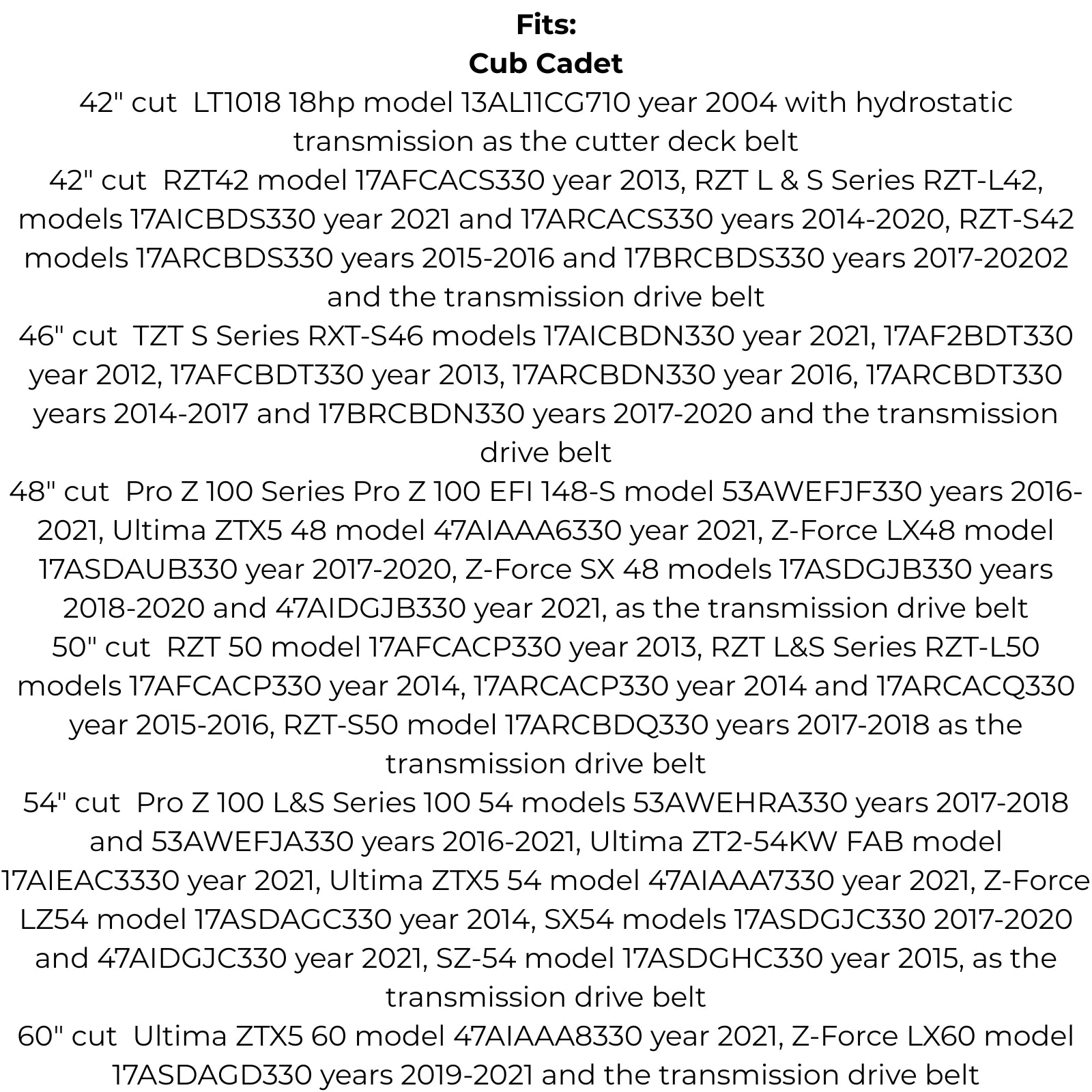 Fits:
Cub Cadet

42" cut LT1018 18hp model 13AL11CG710 year 2004 with hydrostatic transmission as the cutter deck belt

42" cut RZT42 model 17AFCACS330 year 2013, RZT L & S Series RZT-L42, models 17AICBDS330 year 2021 and 17ARCACS330 years 2014-2020, RZT-S42 models 17ARCBDS330 years 2015-2016 and 17BRCBDS330 years 2017-20202 and the transmission drive belt

46" cut TZT S Series RXT-S46 models 17AICBDN330 year 2021, 17AF2BDT330 year 2012, 17AFCBDT330 year 2013, 17ARCBDN330 year 2016, 17ARCBDT330 years 2014-2017 and 17BRCBDN330 years 2017-2020 and the transmission drive belt

48" cut Pro Z 100 Series Pro Z 100 EFI 148-S model 53AWEFJF330 years 2016-2021, Ultima ZTX5 48 model 47AIAAA6330 year 2021, Z-Force LX48 model 17ASDAUB330 year 2017-2020, Z-Force SX 48 models 17ASDGJB330 years 2018-2020 and 47AIDGJB330 year 2021, as the transmission drive belt

50" cut RZT 50 model 17AFCACP330 year 2013, RZT L&S Series RZT-L50 models 17AFCACP330 year 2014, 17ARCACP330 year 2014 and 17ARCACQ330 year 2015-2016, RZT-S50 model 17ARCBDQ330 years 2017-2018 as the transmission drive belt

54" cut Pro Z 100 L&S Series 100 54 models 53AWEHRA330 years 2017-2018 and 53AWEFJA330 years 2016-2021, Ultima ZT2-54KW FAB model 17AIEAC3330 year 2021, Ultima ZTX5 54 model 47AIAAA7330 year 2021, Z-Force LZ54 model 17ASDAGC330 year 2014, SX54 models 17ASDGJC330 2017-2020 and 47AIDGJC330 year 2021, SZ-54 model 17ASDGHC330 year 2015, as the transmission drive belt

60" cut Ultima ZTX5 60 model 47AIAAA8330 year 2021, Z-Force LX60 model 17ASDAGD330 years 2019-2021 and the transmission drive belt